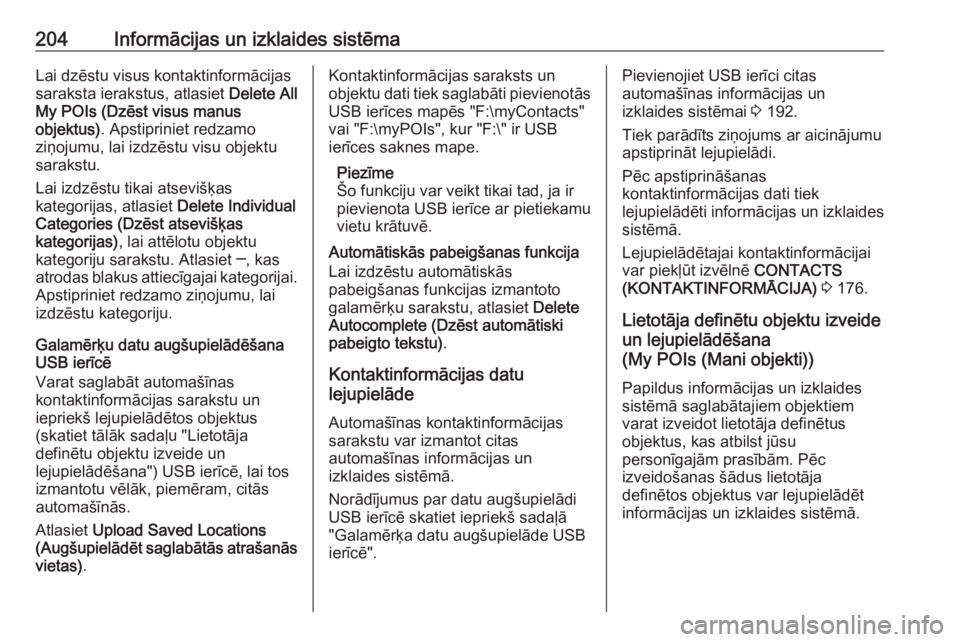 204 Informācijas un izklaides sistēma

Lai dzēstu visus kontaktinformācijas saraksta ierakstus, atlasiet Delete All My POIs (Dzēst visus manus objektus). Apstipriniet redzamo ziņojumu, lai izdzēstu visu objektu sarakstu.

Lai izdzēstu tikai atsevišķas kategorijas, atlasiet Delete Individual Categories (Dzēst atsevišķas kategorijas), lai attēlotu objektu kategoriju sarakstu. Atlasiet ─, kas atrodas blakus attiecīgajai kategorijai. Apstipriniet redzamo ziņojumu, lai izdzēstu kategoriju.

Galamērķu datu augšupielādēšana USB ierīcē
Varat saglabāt automašīnas kontaktinformācijas sarakstu un iepriekš lejupielādētos objektus (skatiet tālāk sadaļu "Lietotāja definētu objektu izveide un lejupielādēšana") USB ierīcē, lai tos izmantotu vēlāk, piemēram, citās automašīnās.

Atlasiet Upload Saved Locations (Augšupielādēt saglabātās atrašanās vietas).

Kontaktinformācijas saraksts un objektu dati tiek saglabāti pievienotās USB ierīces mapēs "F:\myContacts" vai "F:\myPOIs", kur "F:\" ir USB ierīces saknes mape.

Piezīme
Šo funkciju var veikt tikai tad, ja ir pievienota USB ierīce ar pietiekamu vietu krātuvē.

Automātiskās pabeigšanas funkcija
Lai izdzēstu automātiskās pabeigšanas funkcijas izmantoto galamērķu sarakstu, atlasiet Delete Autocomplete (Dzēst automātiski pabeigto tekstu).

Kontaktinformācijas datu lejupielāde

Automašīnas kontaktinformācijas sarakstu var izmantot citas automašīnas informācijas un izklaides sistēmā.

Norādījumus par datu augšupielādi USB ierīcē skatiet iepriekš sadaļā "Galamērķa datu augšupielāde USB ierīcē".

Pievienojiet USB ierīci citas automašīnas informācijas un izklaides sistēmai ⇨ 192.

Tiek parādīts ziņojums ar aicinājumu apstiprināt lejupielādi.

Pēc apstiprināšanas kontaktinformācijas dati tiek lejupielādēti informācijas un izklaides sistēmā.

Lejupielādētajai kontaktinformācijai var piekļūt izvēlnē CONTACTS (KONTAKTINFORMĀCIJA) ⇨ 176.

Lietotāja definētu objektu izveide un lejupielādēšana
(My POIs (Mani objekti))

Papildus informācijas un izklaides sistēmā saglabātajiem objektiem varat izveidot lietotāja definētus objektus, kas atbilst jūsu personīgajām prasībām. Pēc izveidošanas šādus lietotāja definētos objektus var lejupielādēt informācijas un izklaides sistēmā.

carmanualsonline.info